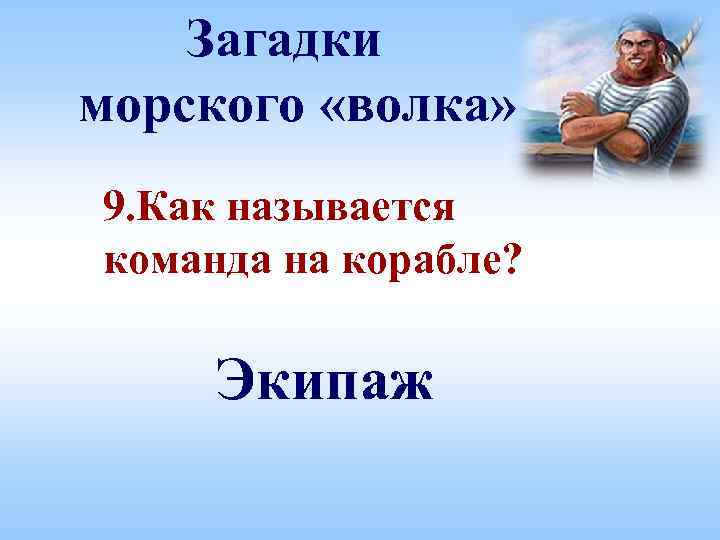 Загадки морского «волка»

9.Как называется команда на корабле?

Экипаж